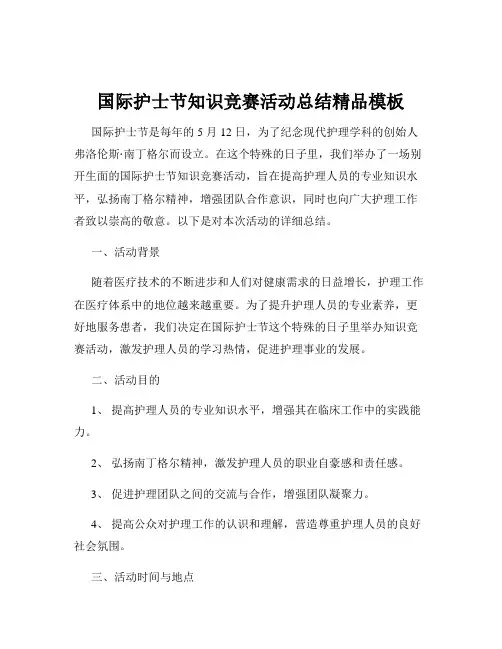 国际护士节知识竞赛活动总结精品模板

国际护士节是每年的 5 月 12 日，为了纪念现代护理学科的创始人弗洛伦斯·南丁格尔而设立。在这个特殊的日子里，我们举办了一场别开生面的国际护士节知识竞赛活动，旨在提高护理人员的专业知识水平，弘扬南丁格尔精神，增强团队合作意识，同时也向广大护理工作者致以崇高的敬意。以下是对本次活动的详细总结。

一、活动背景

随着医疗技术的不断进步和人们对健康需求的日益增长，护理工作在医疗体系中的地位越来越重要。为了提升护理人员的专业素养，更好地服务患者，我们决定在国际护士节这个特殊的日子里举办知识竞赛活动，激发护理人员的学习热情，促进护理事业的发展。

二、活动目的

1、 提高护理人员的专业知识水平，增强其在临床工作中的实践能力。

2、 弘扬南丁格尔精神，激发护理人员的职业自豪感和责任感。

3、 促进护理团队之间的交流与合作，增强团队凝聚力。

4、 提高公众对护理工作的认识和理解，营造尊重护理人员的良好社会氛围。

三、活动时间与地点